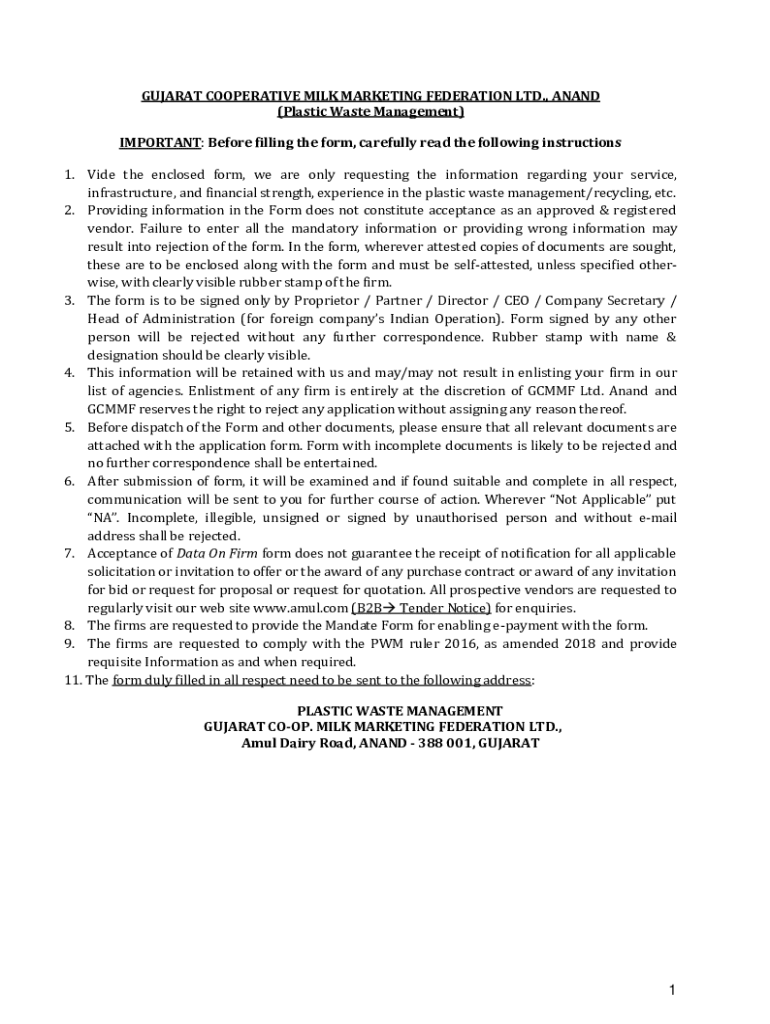 GUJARAT COOPERATIVE MILK MARKETING FEDERATION LTD., ANAND
(Plastic Waste Management)

IMPORTANT: Before filling the form, carefully read the following instructions

1. Vide the enclosed form, we are only requesting the information regarding your service, infrastructure, and financial strength, experience in the plastic waste management/recycling, etc.
2. Providing information in the Form does not constitute acceptance as an approved & registered vendor. Failure to enter all the mandatory information or providing wrong information may result into rejection of the form. In the form, wherever attested copies of documents are sought, these are to be enclosed along with the form and must be self-attested, unless specified otherwise, with clearly visible rubber stamp of the firm.
3. The form is to be signed only by Proprietor / Partner / Director / CEO / Company Secretary / Head of Administration (for foreign company's Indian Operation). Form signed by any other person will be rejected without any further correspondence. Rubber stamp with name & designation should be clearly visible.
4. This information will be retained with us and may/may not result in enlisting your firm in our list of agencies. Enlistment of any firm is entirely at the discretion of GCMMF Ltd. Anand and GCMMF reserves the right to reject any application without assigning any reason thereof.
5. Before dispatch of the Form and other documents, please ensure that all relevant documents are attached with the application form. Form with incomplete documents is likely to be rejected and no further correspondence shall be entertained.
6. After submission of form, it will be examined and if found suitable and complete in all respect, communication will be sent to you for further course of action. Wherever "Not Applicable" put "NA". Incomplete, illegible, unsigned or signed by unauthorised person and without e-mail address shall be rejected.
7. Acceptance of Data On Firm form does not guarantee the receipt of notification for all applicable solicitation or invitation to offer or the award of any purchase contract or award of any invitation for bid or request for proposal or request for quotation. All prospective vendors are requested to regularly visit our web site www.amul.com (B2B→ Tender Notice) for enquiries.
8. The firms are requested to provide the Mandate Form for enabling e-payment with the form.
9. The firms are requested to comply with the PWM ruler 2016, as amended 2018 and provide requisite Information as and when required.
11. The form duly filled in all respect need to be sent to the following address:

PLASTIC WASTE MANAGEMENT
GUJARAT CO-OP. MILK MARKETING FEDERATION LTD.,
Amul Dairy Road, ANAND - 388 001, GUJARAT

1